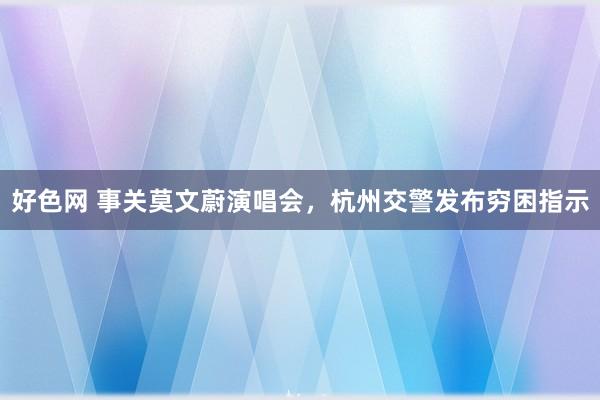 好色网 事关莫文蔚演唱会，杭州交警发布穷困指示